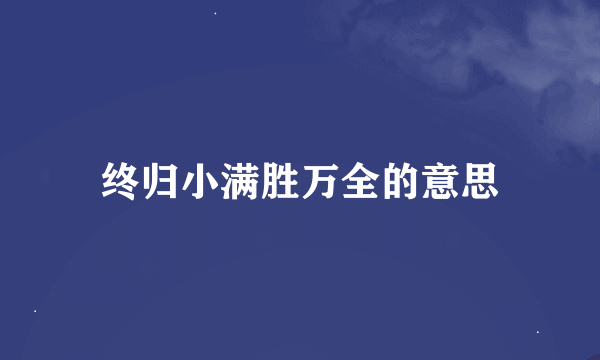 终归小满胜万全的意思